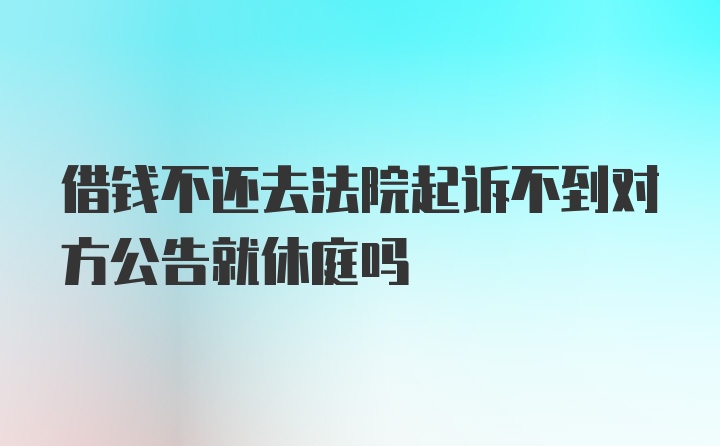 借钱不还去法院起诉不到对方公告就休庭吗